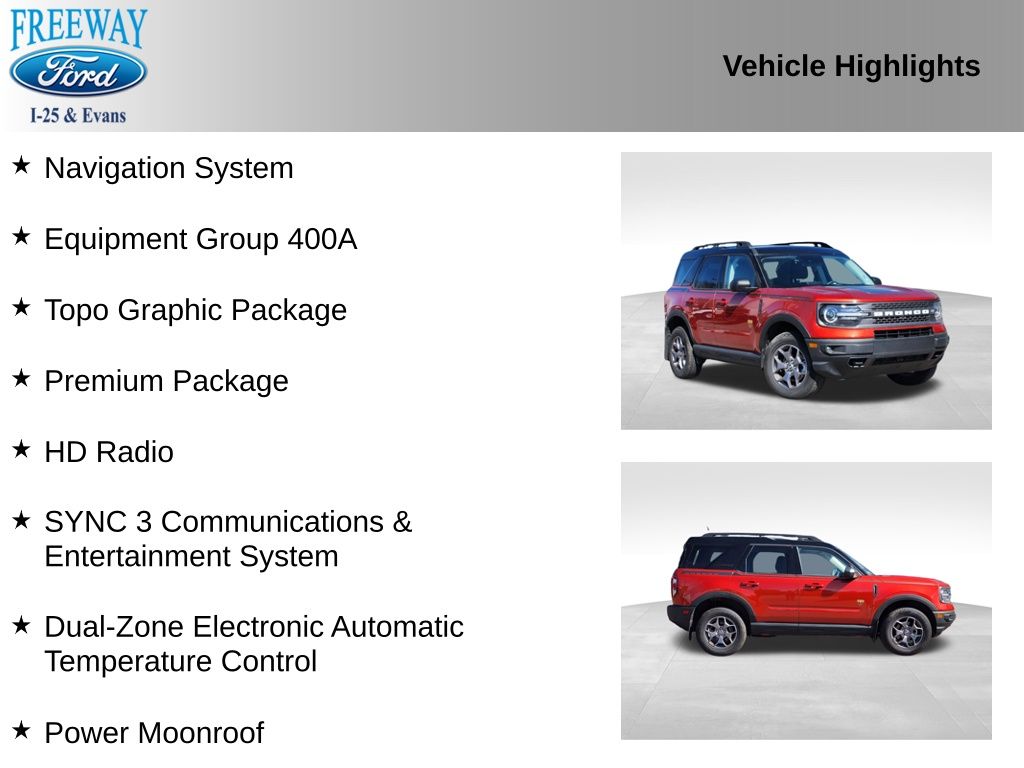 FREEWAY
Ford
I-25 & Evans

Vehicle Highlights

★ Navigation System

★ Equipment Group 400A

★ Topo Graphic Package

★ Premium Package

★ HD Radio

★ SYNC 3 Communications & Entertainment System

★ Dual-Zone Electronic Automatic Temperature Control

★ Power Moonroof

BRONCO